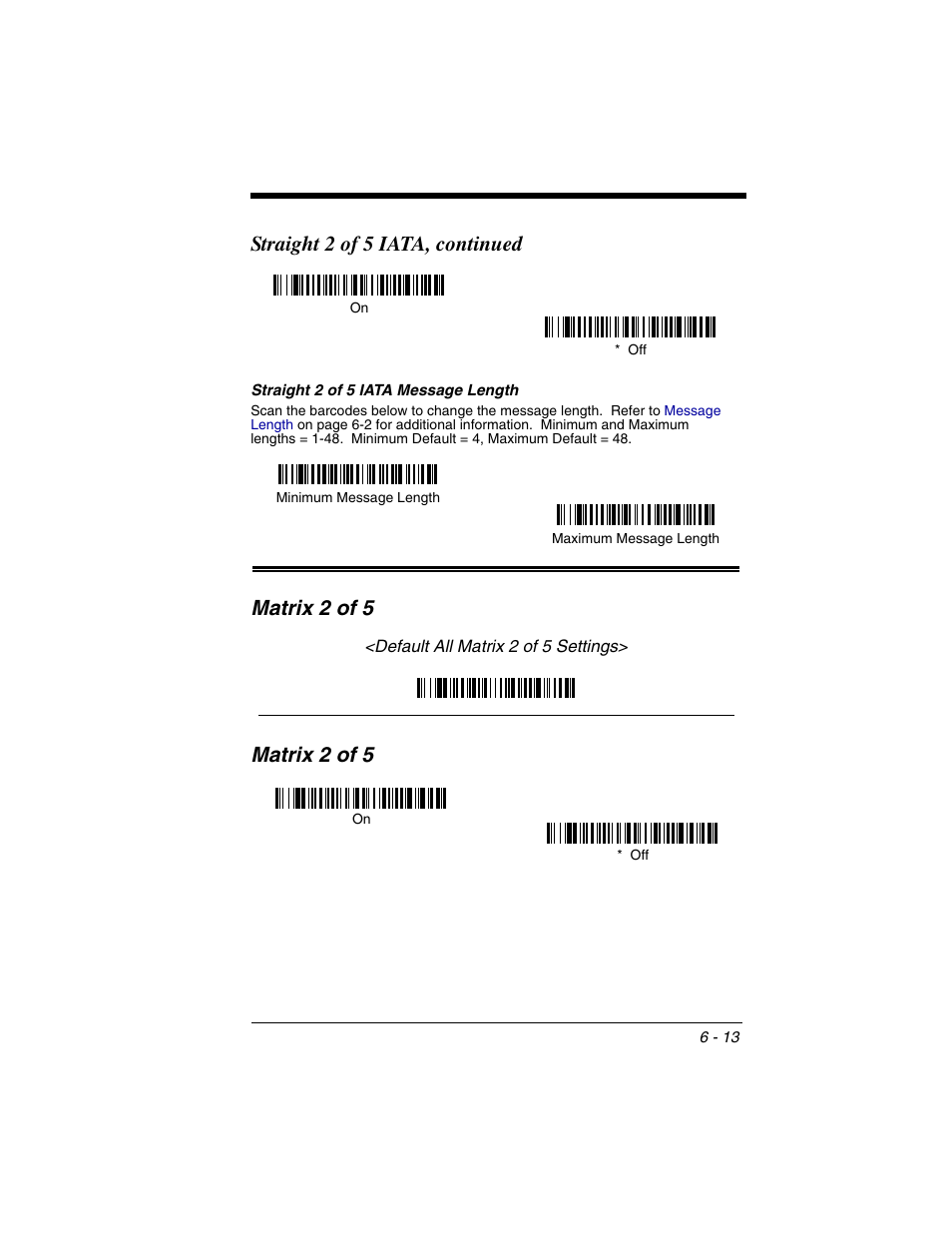 Straight 2 of 5 IATA, continued

On

* Off

Straight 2 of 5 IATA Message Length

Scan the barcodes below to change the message length. Refer to Message Length on page 6-2 for additional information. Minimum and Maximum lengths = 1-48. Minimum Default = 4, Maximum Default = 48.

Minimum Message Length

Maximum Message Length

Matrix 2 of 5

<Default All Matrix 2 of 5 Settings>

Matrix 2 of 5

On

* Off

6 - 13